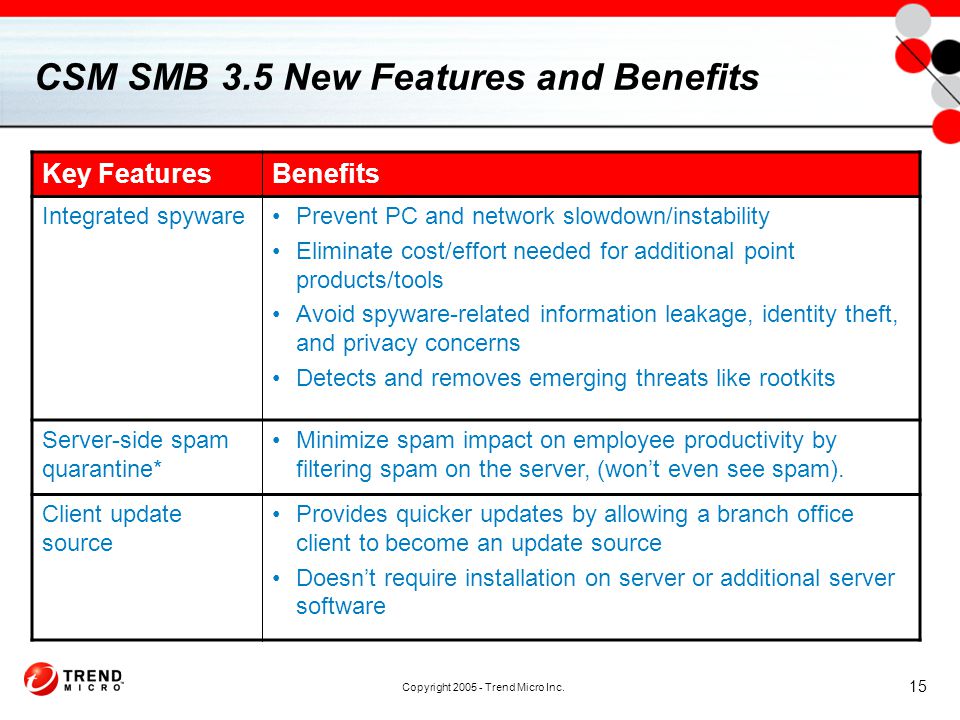 CSM SMB 3.5 New Features and Benefits

| Key Features | Benefits |
|---|---|
| Integrated spyware | • Prevent PC and network slowdown/instability • Eliminate cost/effort needed for additional point products/tools • Avoid spyware-related information leakage, identity theft, and privacy concerns • Detects and removes emerging threats like rootkits |
| Server-side spam quarantine* | • Minimize spam impact on employee productivity by filtering spam on the server, (won't even see spam). |
| Client update source | • Provides quicker updates by allowing a branch office client to become an update source • Doesn't require installation on server or additional server software |

TREND MICRO

Copyright 2005 - Trend Micro Inc.

15